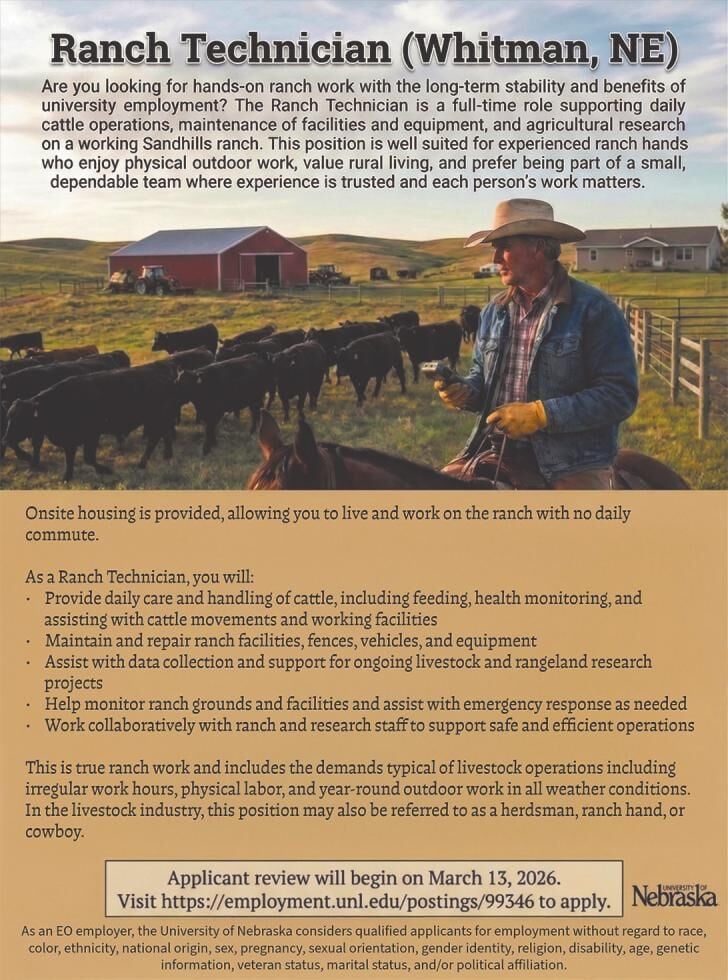 Ranch Technician (Whitman, NE)

Are you looking for hands-on ranch work with the long-term stability and benefits of university employment? The Ranch Technician is a full-time role supporting daily cattle operations, maintenance of facilities and equipment, and agricultural research on a working Sandhills ranch. This position is well suited for experienced ranch hands who enjoy physical outdoor work, value rural living, and prefer being part of a small, dependable team where experience is trusted and each person's work matters.

Onsite housing is provided, allowing you to live and work on the ranch with no daily commute.

As a Ranch Technician, you will:
· Provide daily care and handling of cattle, including feeding, health monitoring, and assisting with cattle movements and working facilities
· Maintain and repair ranch facilities, fences, vehicles, and equipment
· Assist with data collection and support for ongoing livestock and rangeland research projects
· Help monitor ranch grounds and facilities and assist with emergency response as needed
· Work collaboratively with ranch and research staff to support safe and efficient operations

This is true ranch work and includes the demands typical of livestock operations including irregular work hours, physical labor, and year-round outdoor work in all weather conditions. In the livestock industry, this position may also be referred to as a herdsman, ranch hand, or cowboy.

Applicant review will begin on March 13, 2026.
Visit https://employment.unl.edu/postings/99346 to apply.

UNIVERSITY OF Nebraska

As an EO employer, the University of Nebraska considers qualified applicants for employment without regard to race, color, ethnicity, national origin, sex, pregnancy, sexual orientation, gender identity, religion, disability, age, genetic information, veteran status, marital status, and/or political affiliation.